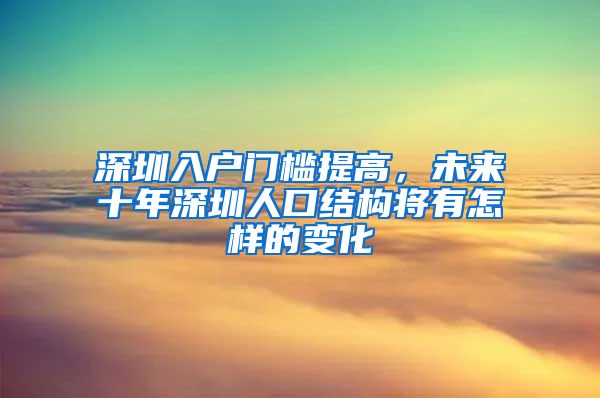 深圳入户门槛提高，未来十年深圳人口结构将有怎样的变化